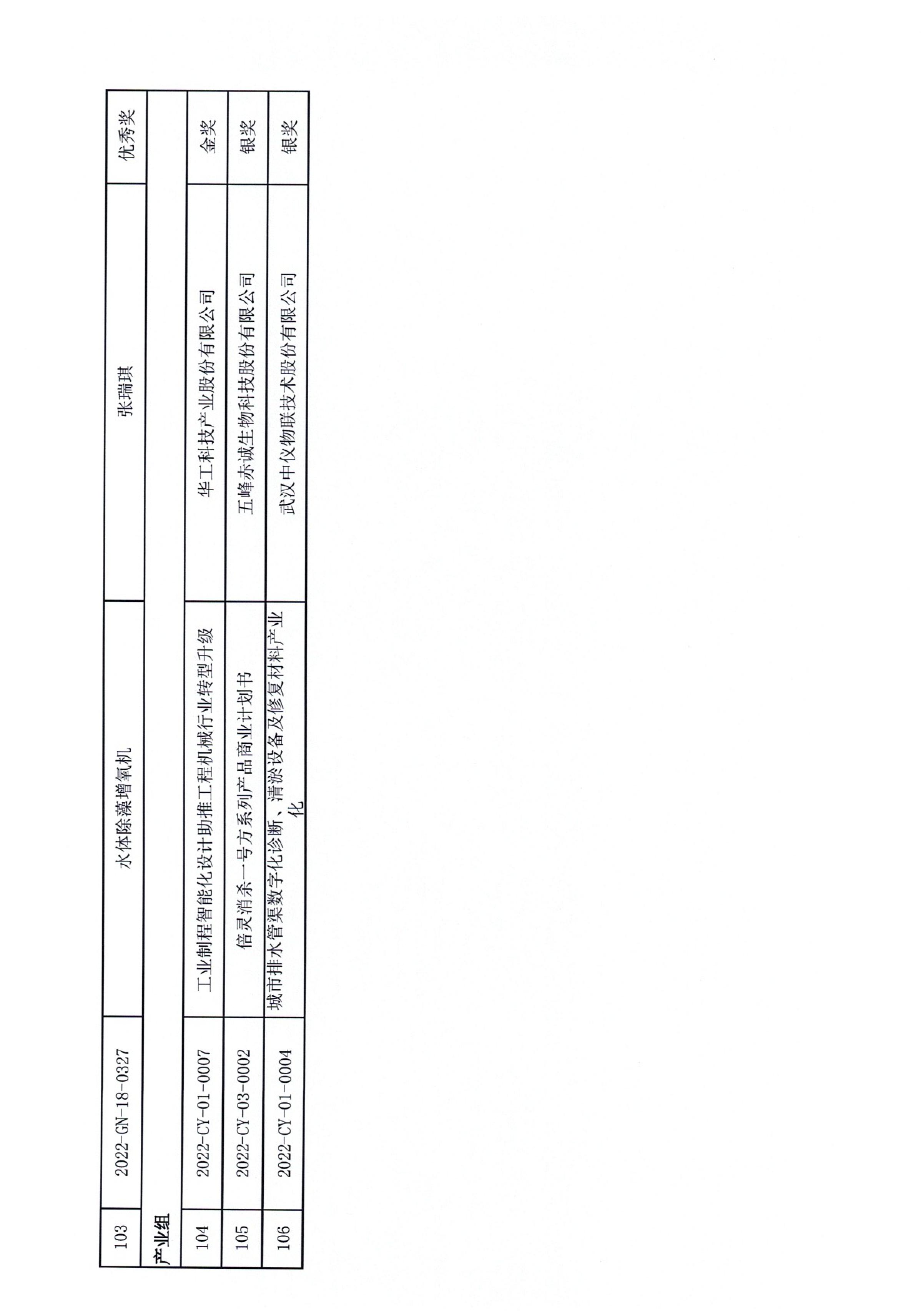 | 103 | 2022-GN-18-0327 | 水体除藻增氧机 | 张瑞琪 | 优秀奖 |
|---|---|---|---|---|
| 产业组 | | | | |
| 104 | 2022-CY-01-0007 | 工业制程智能化设计助推工程机械行业转型升级 | 华工科技产业股份有限公司 | 金奖 |
| 105 | 2022-CY-03-0002 | 倍灵消杀一号方系列产品商业计划书 | 五峰赤诚生物科技股份有限公司 | 银奖 |
| 106 | 2022-CY-01-0004 | 城市排水管渠数字化诊断、清淤设备及修复材料产业化 | 武汉中仪物联技术股份有限公司 | 银奖 |